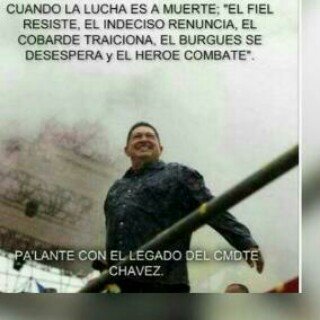 CUANDO LA LUCHA ES A MUERTE; "EL FIEL RESISTE, EL INDECISO RENUNCIA, EL COBARDE TRAICIONA, EL BURGUES SE DESESPERA y EL HEROE COMBATE".

PA'LANTE CON EL LEGADO DEL CMDTE CHAVEZ.